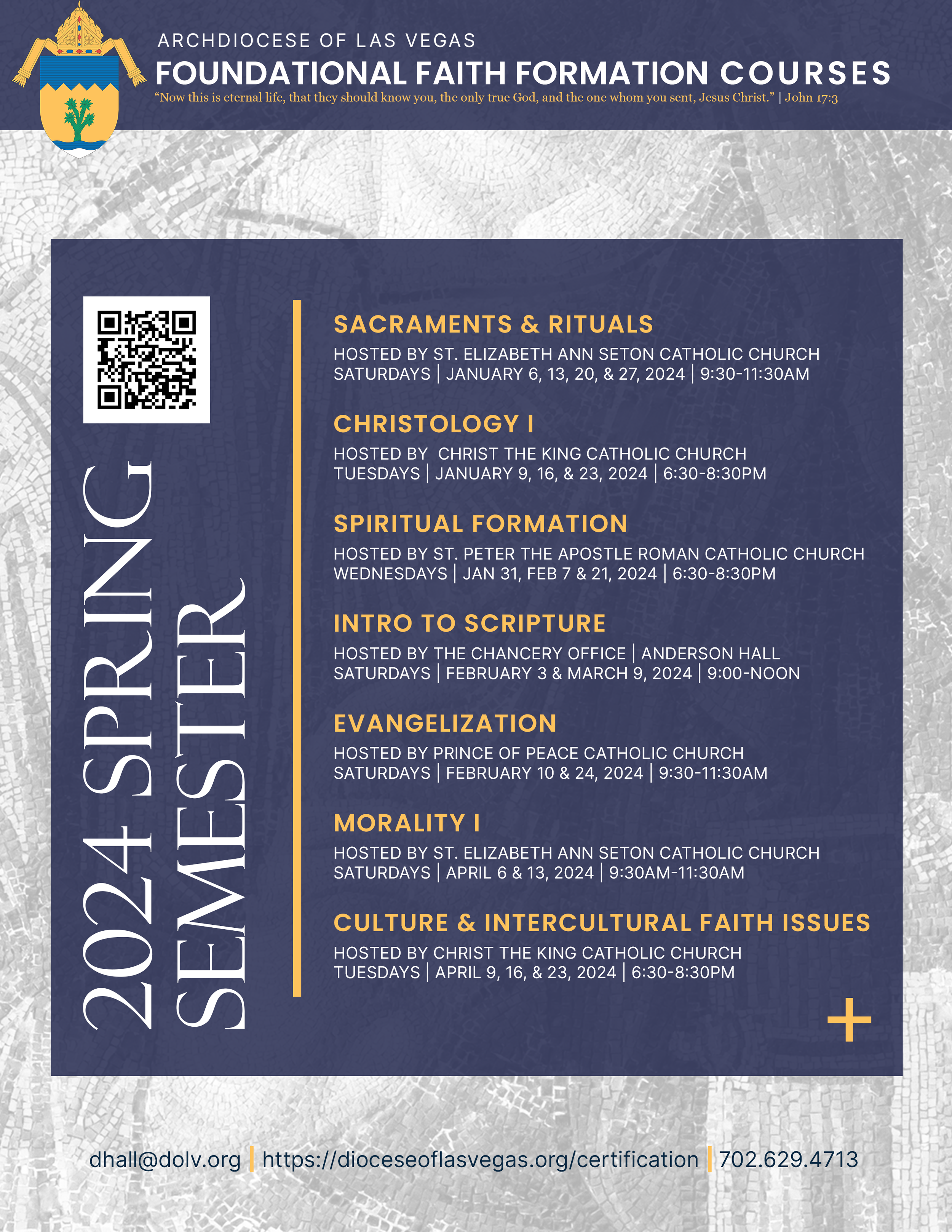 ARCHDIOCESE OF LAS VEGAS
FOUNDATIONAL FAITH FORMATION COURSES
"Now this is eternal life, that they should know you, the only true God, and the one whom you sent, Jesus Christ." | John 17:3

2024 SPRING SEMESTER

SACRAMENTS & RITUALS
HOSTED BY ST. ELIZABETH ANN SETON CATHOLIC CHURCH
SATURDAYS | JANUARY 6, 13, 20, & 27, 2024 | 9:30-11:30AM

CHRISTOLOGY I
HOSTED BY CHRIST THE KING CATHOLIC CHURCH
TUESDAYS | JANUARY 9, 16, & 23, 2024 | 6:30-8:30PM

SPIRITUAL FORMATION
HOSTED BY ST. PETER THE APOSTLE ROMAN CATHOLIC CHURCH
WEDNESDAYS | JAN 31, FEB 7 & 21, 2024 | 6:30-8:30PM

INTRO TO SCRIPTURE
HOSTED BY THE CHANCERY OFFICE | ANDERSON HALL
SATURDAYS | FEBRUARY 3 & MARCH 9, 2024 | 9:00-NOON

EVANGELIZATION
HOSTED BY PRINCE OF PEACE CATHOLIC CHURCH
SATURDAYS | FEBRUARY 10 & 24, 2024 | 9:30-11:30AM

MORALITY I
HOSTED BY ST. ELIZABETH ANN SETON CATHOLIC CHURCH
SATURDAYS | APRIL 6 & 13, 2024 | 9:30AM-11:30AM

CULTURE & INTERCULTURAL FAITH ISSUES
HOSTED BY CHRIST THE KING CATHOLIC CHURCH
TUESDAYS | APRIL 9, 16, & 23, 2024 | 6:30-8:30PM

dhall@dolv.org | https://dioceseoflasvegas.org/certification | 702.629.4713